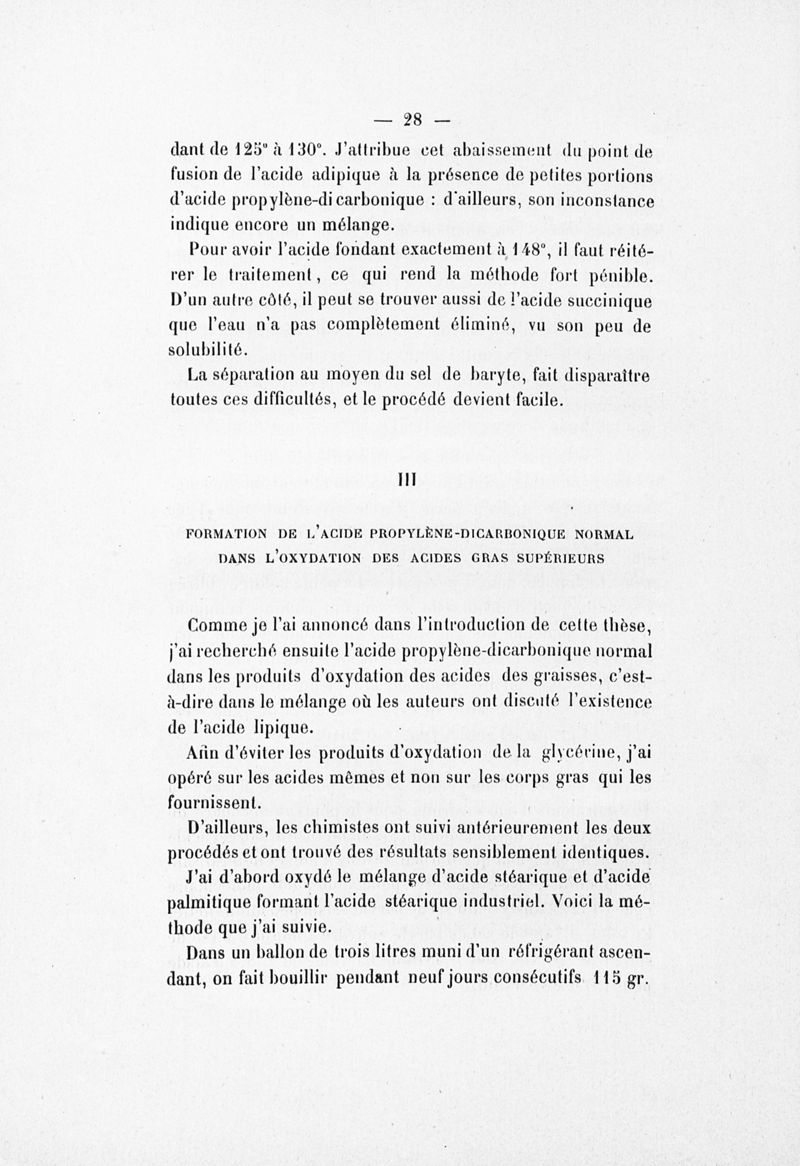 — 28 —

dant de 125° à 130°. J'attribue cet abaissement du point de fusion de l'acide adipique à la présence de petites portions d'acide propylène-dicarbonique : d'ailleurs, son inconstance indique encore un mélange.

Pour avoir l'acide fondant exactement à 148°, il faut réitérer le traitement, ce qui rend la méthode fort pénible. D'un autre côté, il peut se trouver aussi de l'acide succinique que l'eau n'a pas complètement éliminé, vu son peu de solubilité.

La séparation au moyen du sel de baryte, fait disparaître toutes ces difficultés, et le procédé devient facile.

III

FORMATION DE L'ACIDE PROPYLÈNE-DICARBONIQUE NORMAL DANS L'OXYDATION DES ACIDES GRAS SUPÉRIEURS

Comme je l'ai annoncé dans l'introduction de cette thèse, j'ai recherché ensuite l'acide propylène-dicarbonique normal dans les produits d'oxydation des acides des graisses, c'est-à-dire dans le mélange où les auteurs ont discuté l'existence de l'acide lipique.

Afin d'éviter les produits d'oxydation de la glycérine, j'ai opéré sur les acides mêmes et non sur les corps gras qui les fournissent.

D'ailleurs, les chimistes ont suivi antérieurement les deux procédés et ont trouvé des résultats sensiblement identiques.

J'ai d'abord oxydé le mélange d'acide stéarique et d'acide palmitique formant l'acide stéarique industriel. Voici la méthode que j'ai suivie.

Dans un ballon de trois litres muni d'un réfrigérant ascendant, on fait bouillir pendant neuf jours consécutifs 115 gr.